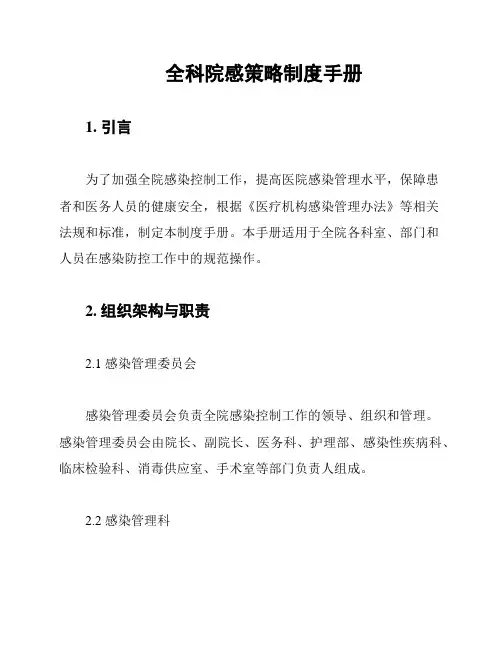 全科院感策略制度手册

1. 引言

为了加强全院感染控制工作，提高医院感染管理水平，保障患者和医务人员的健康安全，根据《医疗机构感染管理办法》等相关法规和标准，制定本制度手册。本手册适用于全院各科室、部门和人员在感染防控工作中的规范操作。

2. 组织架构与职责

2.1 感染管理委员会

感染管理委员会负责全院感染控制工作的领导、组织和管理。感染管理委员会由院长、副院长、医务科、护理部、感染性疾病科、临床检验科、消毒供应室、手术室等部门负责人组成。

2.2 感染管理科